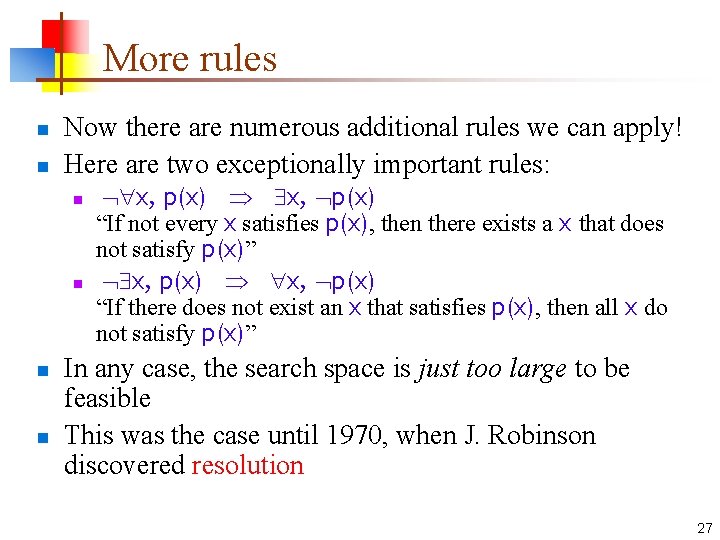 More rules

• Now there are numerous additional rules we can apply!
• Here are two exceptionally important rules:
  • $\neg\forall x, p(x) \Rightarrow \exists x, \neg p(x)$
"If not every x satisfies p(x), then there exists a x that does not satisfy p(x)"
  • $\neg\exists x, p(x) \Rightarrow \forall x, \neg p(x)$
"If there does not exist an x that satisfies p(x), then all x do not satisfy p(x)"
• In any case, the search space is just too large to be feasible
• This was the case until 1970, when J. Robinson discovered resolution

27